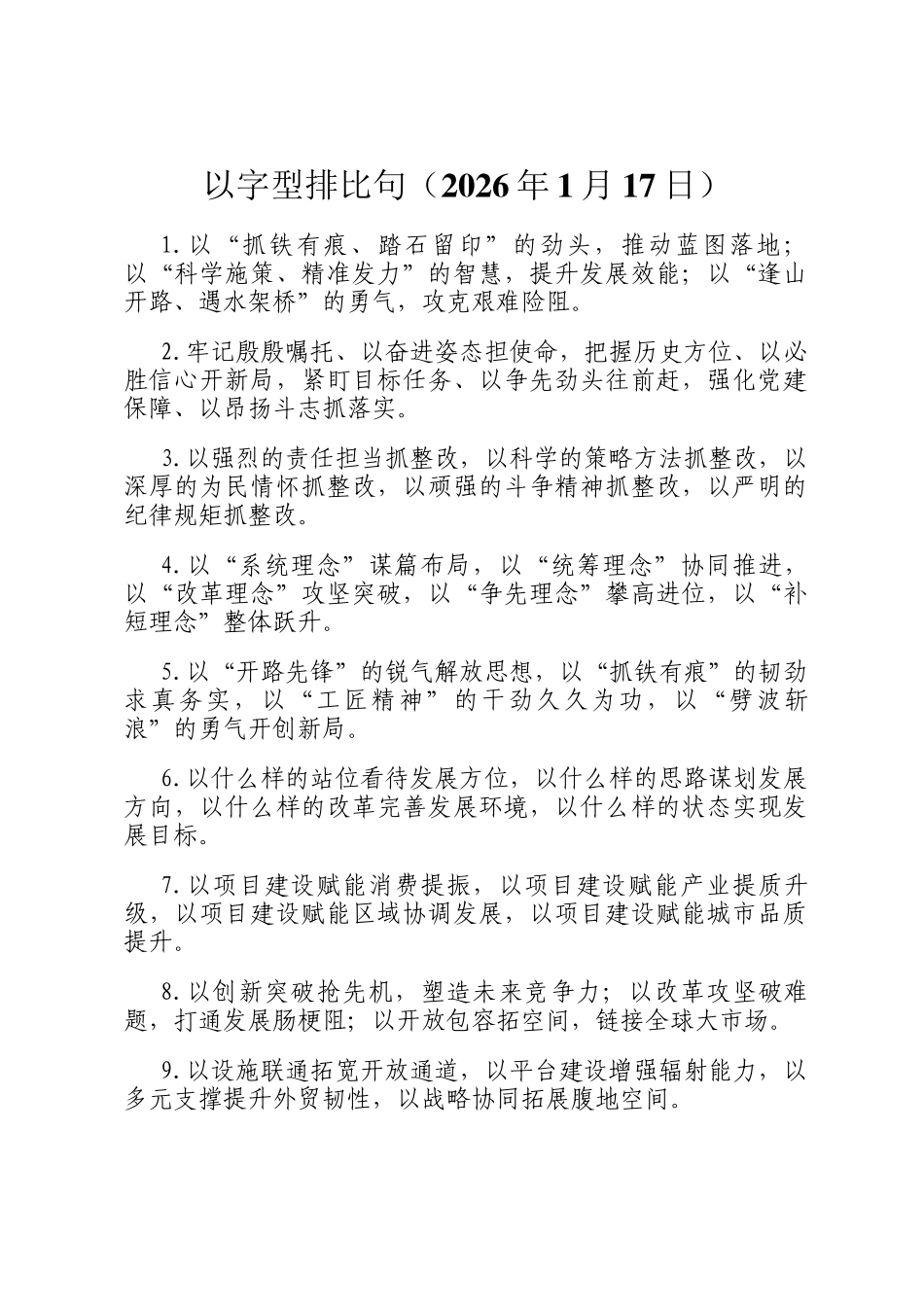 以字型排比句（2026年1月17日）

1.以“抓铁有痕、踏石留印”的劲头，推动蓝图落地；以“科学施策、精准发力”的智慧，提升发展效能；以“逢山开路、遇水架桥”的勇气，攻克艰难险阻。

2.牢记殷殷嘱托、以奋进姿态担使命，把握历史方位、以必胜信心开新局，紧盯目标任务、以争先劲头往前赶，强化党建保障、以昂扬斗志抓落实。

3.以强烈的责任担当抓整改，以科学的策略方法抓整改，以深厚的为民情怀抓整改，以顽强的斗争精神抓整改，以严明的纪律规矩抓整改。

4.以“系统理念”谋篇布局，以“统筹理念”协同推进，以“改革理念”攻坚突破，以“争先理念”攀高进位，以“补短理念”整体跃升。

5.以“开路先锋”的锐气解放思想，以“抓铁有痕”的韧劲求真务实，以“工匠精神”的干劲久久为功，以“劈波斩浪”的勇气开创新局。

6.以什么样的站位看待发展方位，以什么样的思路谋划发展方向，以什么样的改革完善发展环境，以什么样的状态实现发展目标。

7.以项目建设赋能消费提振，以项目建设赋能产业提质升级，以项目建设赋能区域协调发展，以项目建设赋能城市品质提升。

8.以创新突破抢先机，塑造未来竞争力；以改革攻坚破难题，打通发展肠梗阻；以开放包容拓空间，链接全球大市场。

9.以设施联通拓宽开放通道，以平台建设增强辐射能力，以多元支撑提升外贸韧性，以战略协同拓展腹地空间。